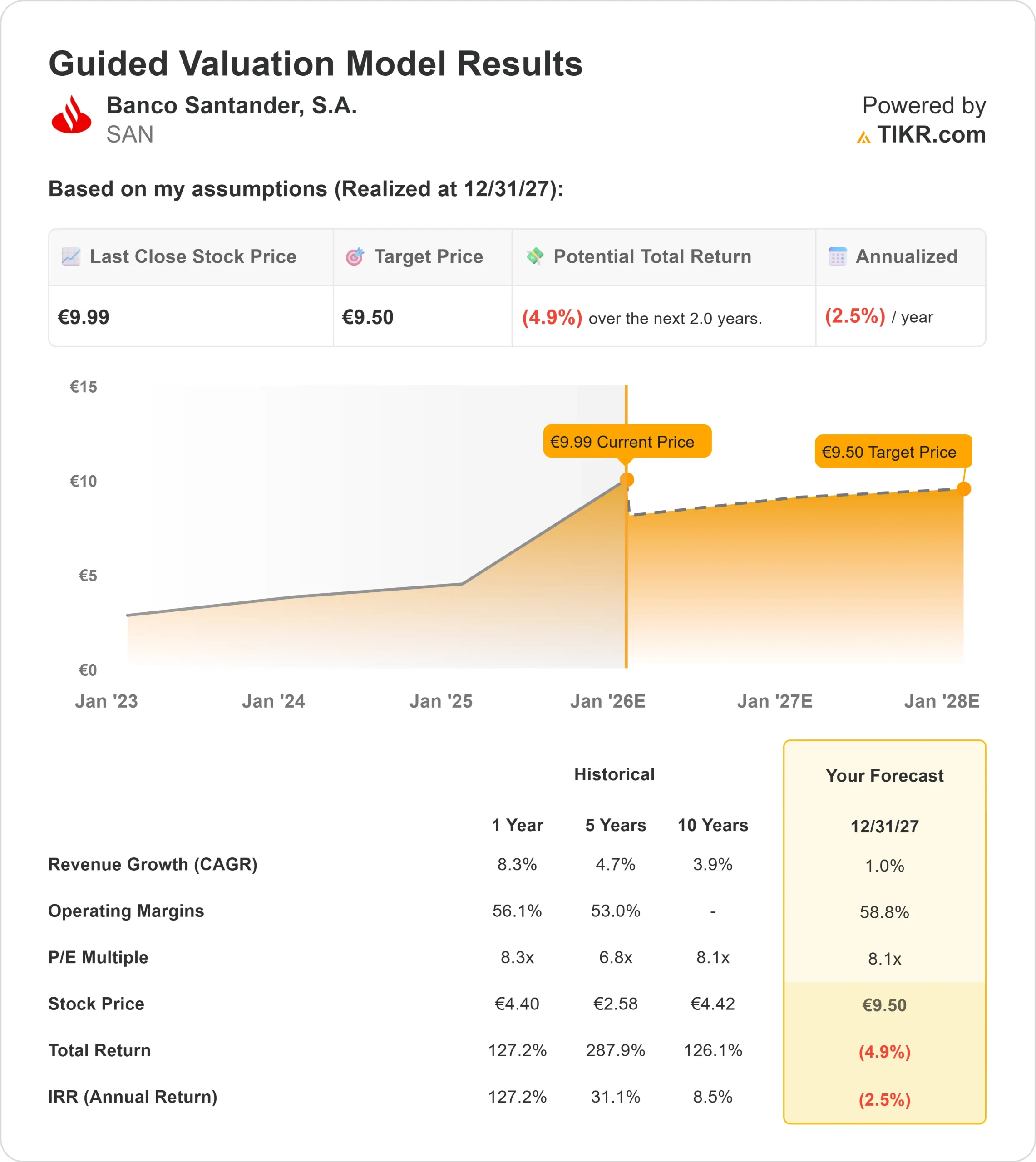 Guided Valuation Model Results

Banco Santander, S.A.
SAN

Powered by
TIKR.com

Based on my assumptions (Realized at 12/31/27):

| Last Close Stock Price | Target Price | Potential Total Return | Annualized |
|---|---|---|---|
| €9.99 | €9.50 | (4.9%) over the next 2.0 years. | (2.5%) / year |

€15
€10
€5
€0

€9.99 Current Price
€9.50 Target Price

Jan '23
Jan '24
Jan '25
Jan '26E
Jan '27E
Jan '28E

| | Historical | | | Your Forecast |
|---|---|---|---|---|
| | 1 Year | 5 Years | 10 Years | 12/31/27 |
| Revenue Growth (CAGR) | 8.3% | 4.7% | 3.9% | 1.0% |
| Operating Margins | 56.1% | 53.0% | - | 58.8% |
| P/E Multiple | 8.3x | 6.8x | 8.1x | 8.1x |
| Stock Price | €4.40 | €2.58 | €4.42 | €9.50 |
| Total Return | 127.2% | 287.9% | 126.1% | (4.9%) |
| IRR (Annual Return) | 127.2% | 31.1% | 8.5% | (2.5%) |